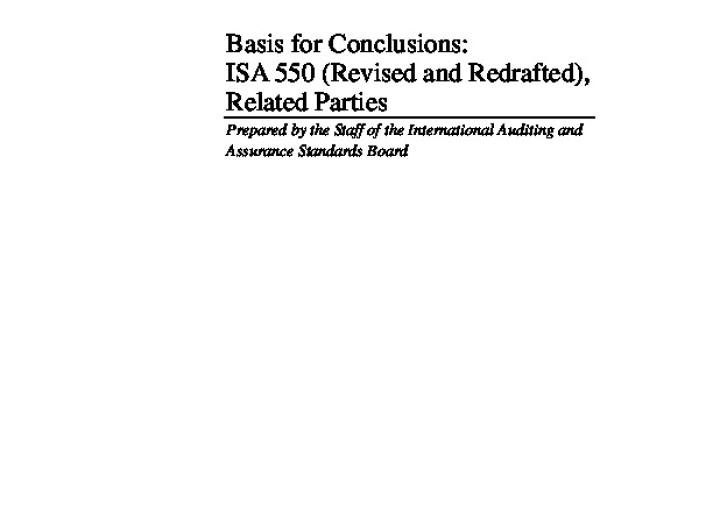 Basis for Conclusions:
ISA 550 (Revised and Redrafted),
Related Parties

Prepared by the Staff of the International Auditing and Assurance Standards Board